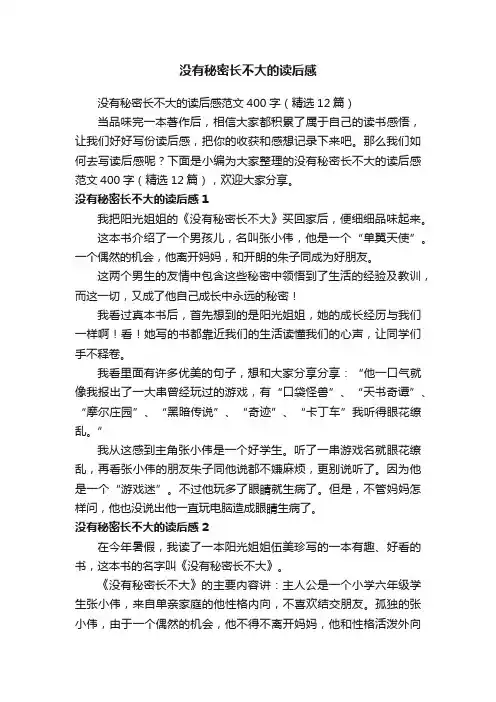 没有秘密长不大的读后感

没有秘密长不大的读后感范文400字（精选12篇）

当品味完一本著作后，相信大家都积累了属于自己的读书感悟，让我们好好写份读后感，把你的收获和感想记录下来吧。那么我们如何去写读后感呢？下面是小编为大家整理的没有秘密长不大的读后感范文400字（精选12篇），欢迎大家分享。

没有秘密长不大的读后感1

我把阳光姐姐的《没有秘密长不大》买回家后，便细细品味起来。

这本书介绍了一个男孩儿，名叫张小伟，他是一个“单翼天使”。一个偶然的机会，他离开妈妈，和开朗的朱子同成为好朋友。

这两个男生的友情中包含这些秘密中领悟到了生活的经验及教训，而这一切，又成了他自己成长中永远的秘密！

我看过真本书后，首先想到的是阳光姐姐，她的成长经历与我们一样啊！看！她写的书都靠近我们的生活读懂我们的心声，让同学们手不释卷。

我看里面有许多优美的句子，想和大家分享分享：“他一口气就像我报出了一大串曾经玩过的游戏，有“口袋怪兽”、“天书奇谭”、“摩尔庄园”、“黑暗传说”、“奇迹”、“卡丁车”我听得眼花缭乱。”

我从这感到主角张小伟是一个好学生。听了一串游戏名就眼花缭乱，再看张小伟的朋友朱子同他说都不嫌麻烦，更别说听了。因为他是一个“游戏迷”。不过他玩多了眼睛就生病了。但是，不管妈妈怎样问，他也没说出他一直玩电脑造成眼睛生病了。

没有秘密长不大的读后感2

在今年暑假，我读了一本阳光姐姐伍美珍写的一本有趣、好看的书，这本书的名字叫《没有秘密长不大》。

《没有秘密长不大》的主要内容讲：主人公是一个小学六年级学生张小伟，来自单亲家庭的他性格内向，不喜欢结交朋友。孤独的张小伟，由于一个偶然的机会，他不得不离开妈妈，他和性格活泼外向